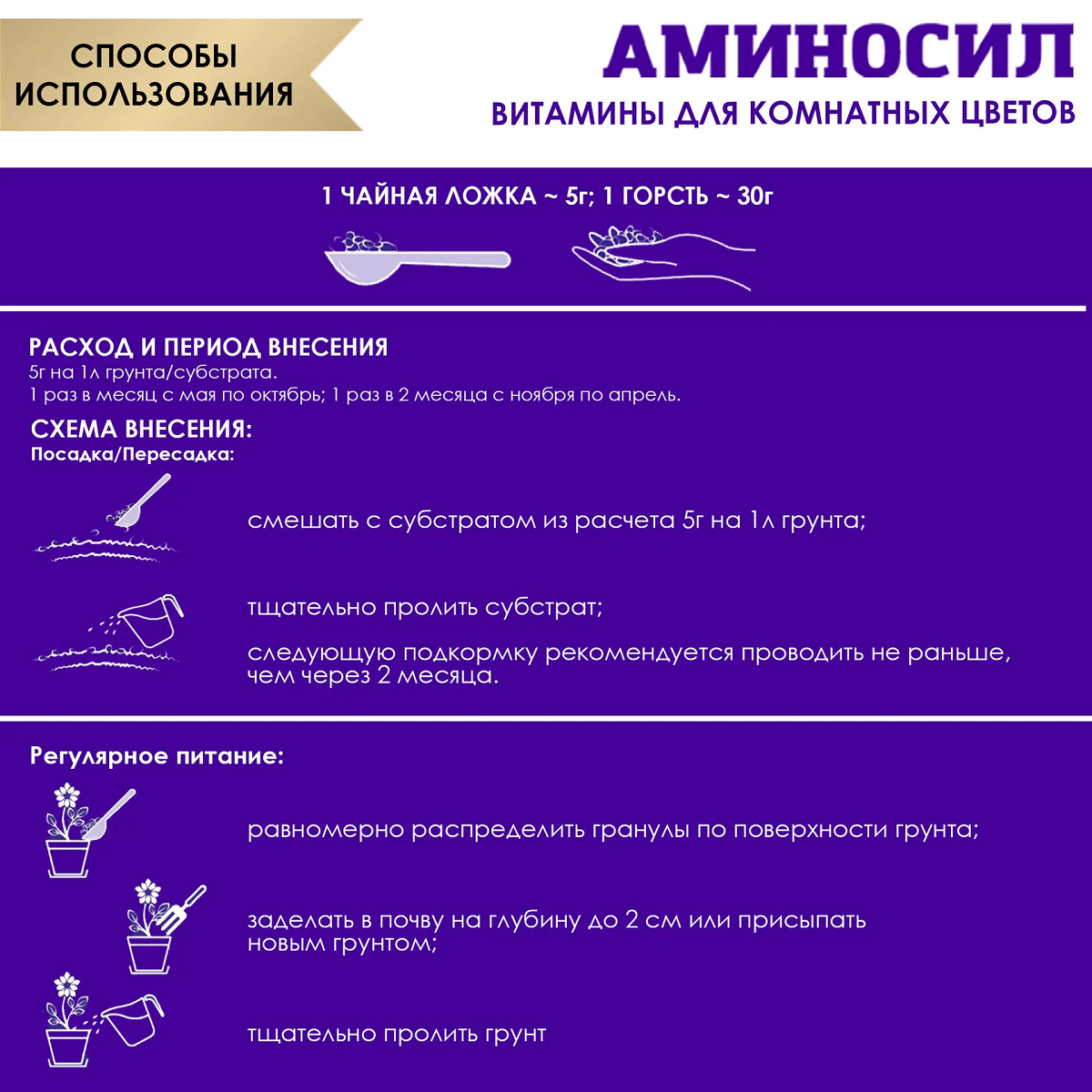 СПОСОБЫ ИСПОЛЬЗОВАНИЯ

АМИНОСИЛ

ВИТАМИНЫ ДЛЯ КОМНАТНЫХ ЦВЕТОВ

1 ЧАЙНАЯ ЛОЖКА ~ 5г; 1 ГОРСТЬ ~ 30г

РАСХОД И ПЕРИОД ВНЕСЕНИЯ
5г на 1л грунта/субстрата.
1 раз в месяц с мая по октябрь; 1 раз в 2 месяца с ноября по апрель.

СХЕМА ВНЕСЕНИЯ:
Посадка/Пересадка:

смешать с субстратом из расчета 5г на 1л грунта;

тщательно пролить субстрат;

следующую подкормку рекомендуется проводить не раньше, чем через 2 месяца.

Регулярное питание:

равномерно распределить гранулы по поверхности грунта;

заделать в почву на глубину до 2 см или присыпать новым грунтом;

тщательно пролить грунт